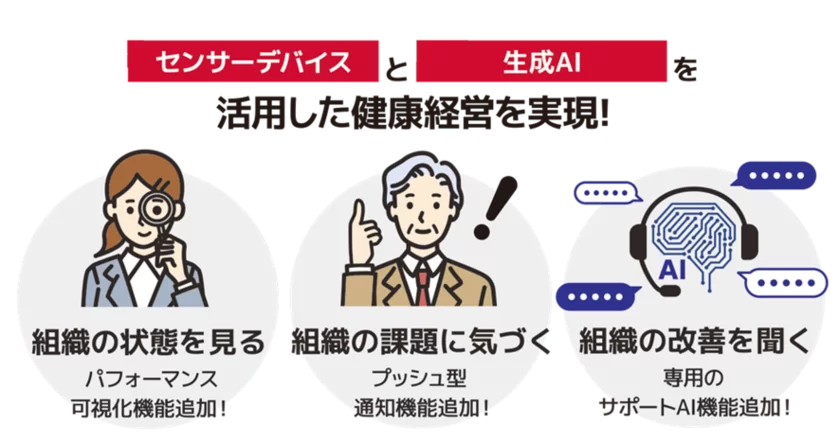 センサーデバイス と 生成AI を
活用した健康経営を実現!

組織の状態を見る
パフォーマンス
可視化機能追加!

組織の課題に気づく
プッシュ型
通知機能追加!

AI

組織の改善を聞く
専用の
サポートAI機能追加!